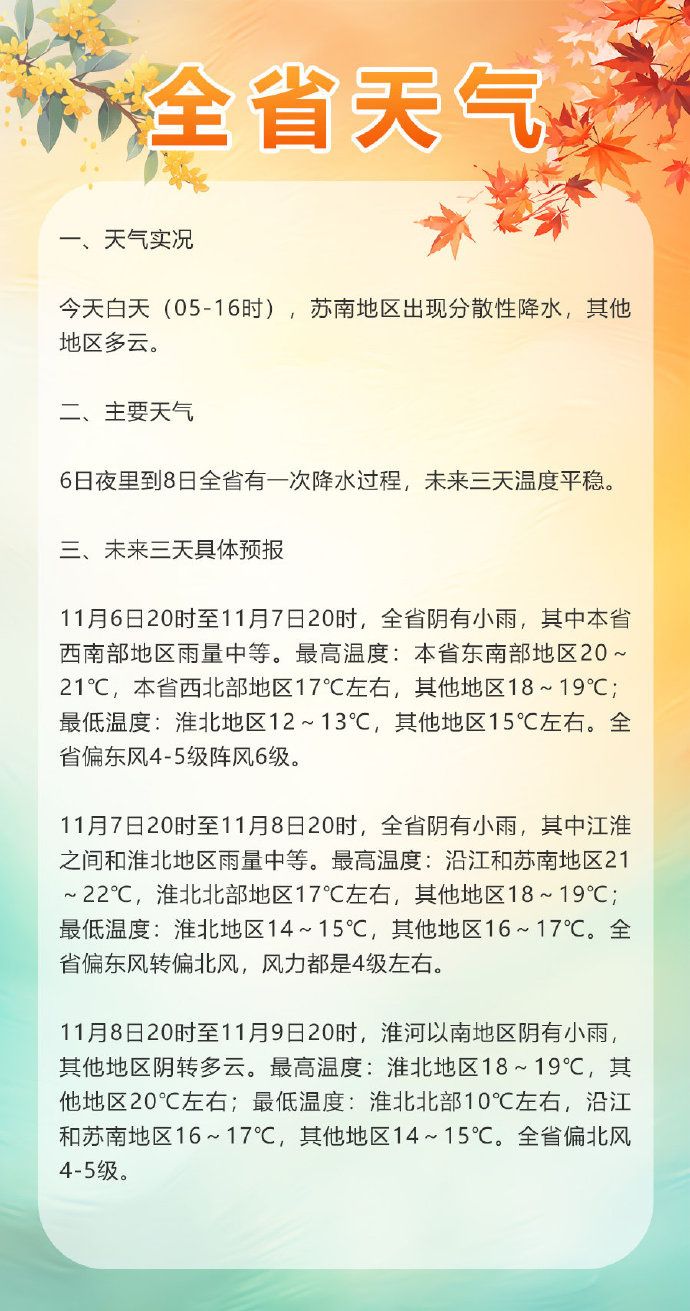 全省天气

一、天气实况

今天白天（05-16时），苏南地区出现分散性降水，其他地区多云。

二、主要天气

6日夜里到8日全省有一次降水过程，未来三天温度平稳。

三、未来三天具体预报

11月6日20时至11月7日20时，全省阴有小雨，其中本省西南部地区雨量中等。最高温度：本省东南部地区20～21℃，本省西北部地区17℃左右，其他地区18～19℃；最低温度：淮北地区12～13℃，其他地区15℃左右。全省偏东风4-5级阵风6级。

11月7日20时至11月8日20时，全省阴有小雨，其中江淮之间和淮北地区雨量中等。最高温度：沿江和苏南地区21～22℃，淮北北部地区17℃左右，其他地区18～19℃；最低温度：淮北地区14～15℃，其他地区16～17℃。全省偏东风转偏北风，风力都是4级左右。

11月8日20时至11月9日20时，淮河以南地区阴有小雨，其他地区阴转多云。最高温度：淮北地区18～19℃，其他地区20℃左右；最低温度：淮北北部10℃左右，沿江和苏南地区16～17℃，其他地区14～15℃。全省偏北风4-5级。